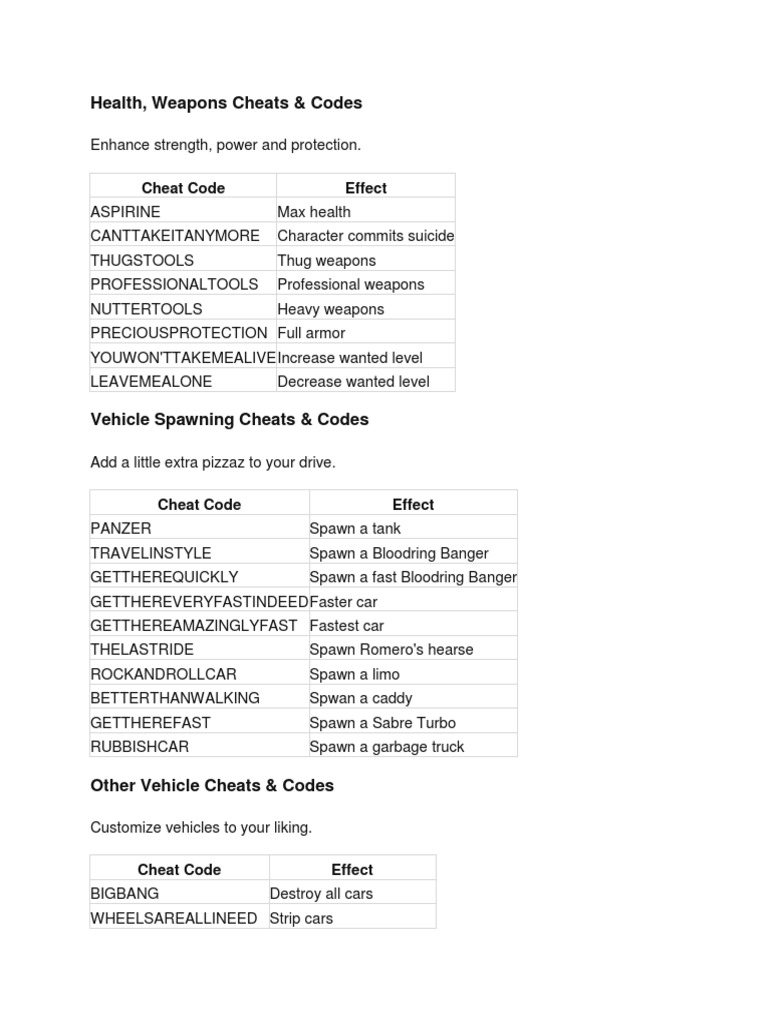 Health, Weapons Cheats & Codes

Enhance strength, power and protection.

| Cheat Code | Effect |
|---|---|
| ASPIRINE | Max health |
| CANTTAKEITANYMORE | Character commits suicide |
| THUGSTOOLS | Thug weapons |
| PROFESSIONALTOOLS | Professional weapons |
| NUTTERTOOLS | Heavy weapons |
| PRECIOUSPROTECTION | Full armor |
| YOUWON'TTAKEMEALIVE | Increase wanted level |
| LEAVEMEALONE | Decrease wanted level |

Vehicle Spawning Cheats & Codes

Add a little extra pizzaz to your drive.

| Cheat Code | Effect |
|---|---|
| PANZER | Spawn a tank |
| TRAVELINSTYLE | Spawn a Bloodring Banger |
| GETTHEREQUICKLY | Spawn a fast Bloodring Banger |
| GETTHEREVERYFASTINDEED | Faster car |
| GETTHEREAMAZINGLYFAST | Fastest car |
| THELASTRIDE | Spawn Romero's hearse |
| ROCKANDROLLCAR | Spawn a limo |
| BETTERTHANWALKING | Spwan a caddy |
| GETTHEREFAST | Spawn a Sabre Turbo |
| RUBBISHCAR | Spawn a garbage truck |

Other Vehicle Cheats & Codes

Customize vehicles to your liking.

| Cheat Code | Effect |
|---|---|
| BIGBANG | Destroy all cars |
| WHEELSAREALLINEED | Strip cars |